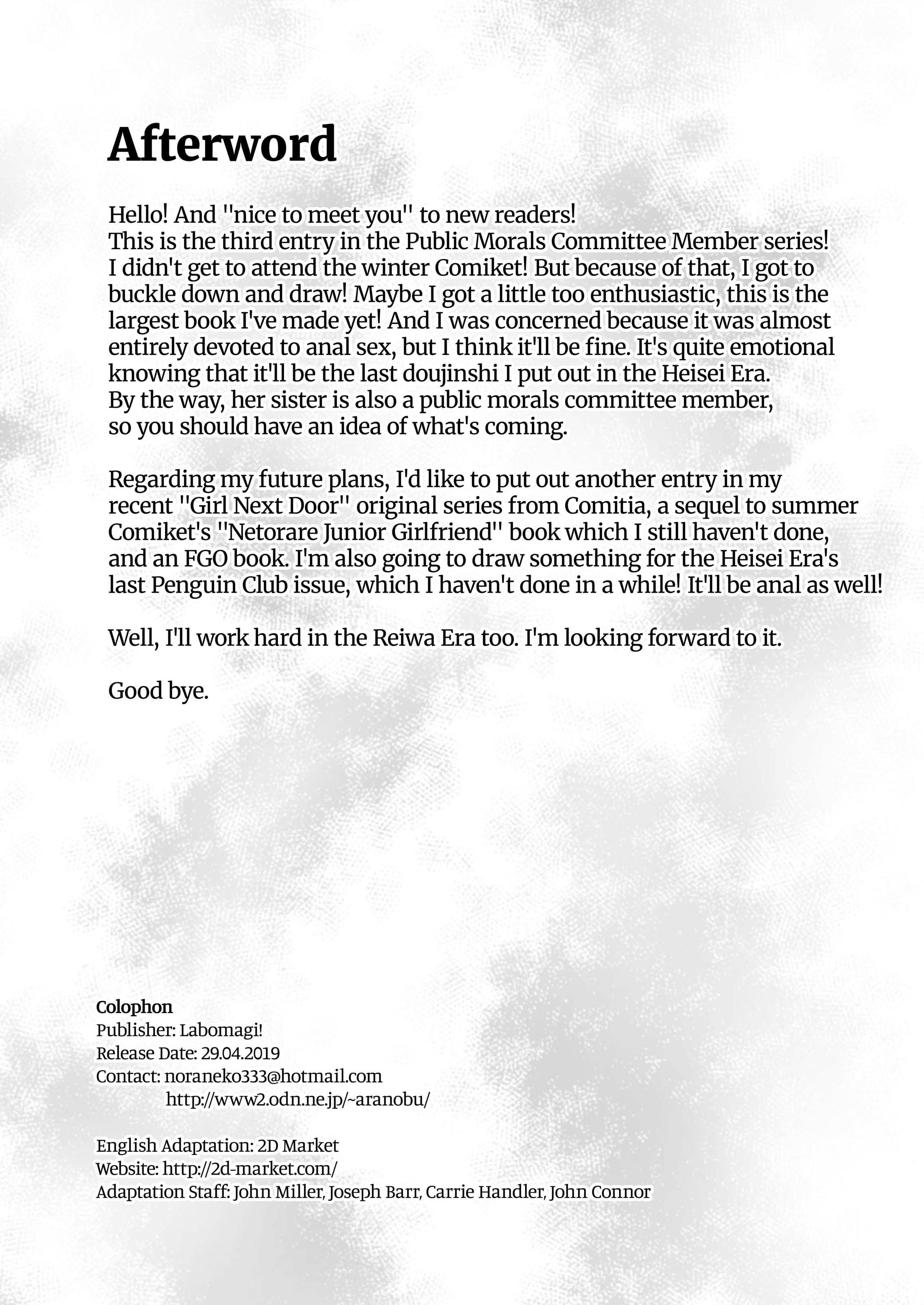 Afterword

Hello! And ''nice to meet you'' to new readers!
This is the third entry in the Public Morals Committee Member series!
I didn't get to attend the winter Comiket! But because of that, I got to buckle down and draw! Maybe I got a little too enthusiastic, this is the largest book I've made yet! And I was concerned because it was almost entirely devoted to anal sex, but I think it'll be fine. It's quite emotional knowing that it'll be the last doujinshi I put out in the Heisei Era.
By the way, her sister is also a public morals committee member, so you should have an idea of what's coming.

Regarding my future plans, I'd like to put out another entry in my recent ''Girl Next Door'' original series from Comitia, a sequel to summer Comiket's ''Netorare Junior Girlfriend'' book which I still haven't done, and an FGO book. I'm also going to draw something for the Heisei Era's last Penguin Club issue, which I haven't done in a while! It'll be anal as well!

Well, I'll work hard in the Reiwa Era too. I'm looking forward to it.

Good bye.

Colophon
Publisher: Labomagi!
Release Date: 29.04.2019
Contact: noraneko333@hotmail.com
http://www2.odn.ne.jp/~aranobu/

English Adaptation: 2D Market
Website: http://2d-market.com/
Adaptation Staff: John Miller, Joseph Barr, Carrie Handler, John Connor